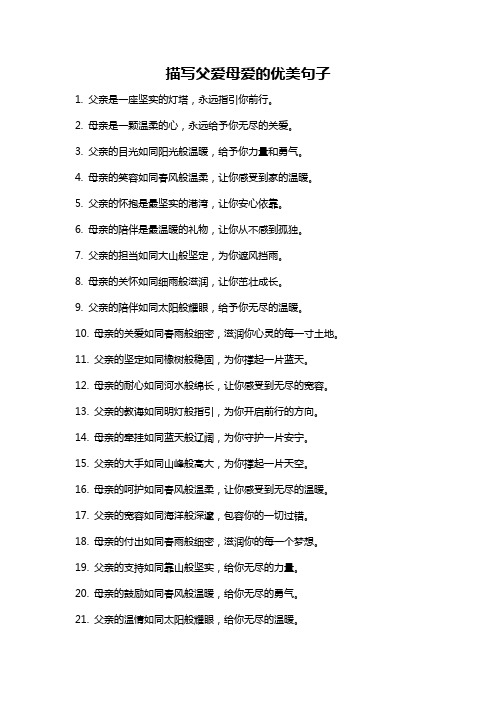 描写父爱母爱的优美句子

1. 父亲是一座坚实的灯塔，永远指引你前行。

2. 母亲是一颗温柔的心，永远给予你无尽的关爱。

3. 父亲的目光如同阳光般温暖，给予你力量和勇气。

4. 母亲的笑容如同春风般温柔，让你感受到家的温暖。

5. 父亲的怀抱是最坚实的港湾，让你安心依靠。

6. 母亲的陪伴是最温暖的礼物，让你从不感到孤独。

7. 父亲的担当如同大山般坚定，为你遮风挡雨。

8. 母亲的关怀如同细雨般滋润，让你茁壮成长。

9. 父亲的陪伴如同太阳般耀眼，给予你无尽的温暖。

10. 母亲的关爱如同春雨般细密，滋润你心灵的每一寸土地。

11. 父亲的坚定如同橡树般稳固，为你撑起一片蓝天。

12. 母亲的耐心如同河水般绵长，让你感受到无尽的宽容。

13. 父亲的教诲如同明灯般指引，为你开启前行的方向。

14. 母亲的牵挂如同蓝天般辽阔，为你守护一片安宁。

15. 父亲的大手如同山峰般高大，为你撑起一片天空。

16. 母亲的呵护如同春风般温柔，让你感受到无尽的温暖。

17. 父亲的宽容如同海洋般深邃，包容你的一切过错。

18. 母亲的付出如同春雨般细密，滋润你的每一个梦想。

19. 父亲的支持如同靠山般坚实，给你无尽的力量。

20. 母亲的鼓励如同春风般温暖，给你无尽的勇气。

21. 父亲的温情如同太阳般耀眼，给你无尽的温暖。